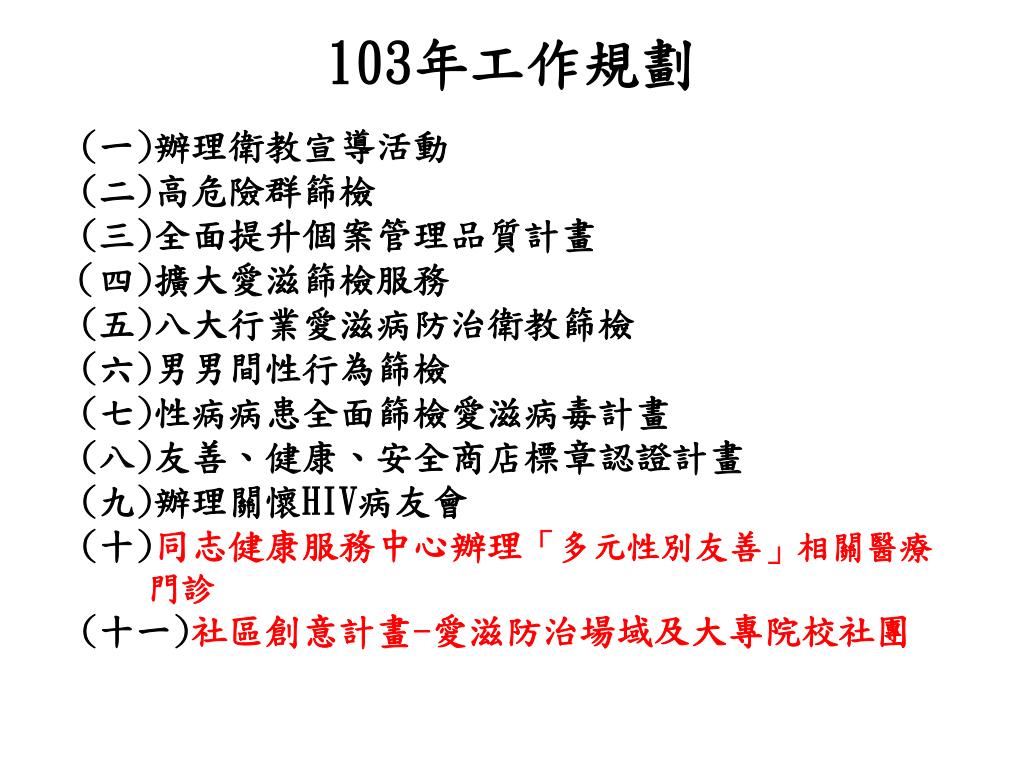 103年工作規劃

(一)辦理衛教宣導活動
(二)高危險群篩檢
(三)全面提升個案管理品質計畫
(四)擴大愛滋篩檢服務
(五)八大行業愛滋病防治衛教篩檢
(六)男男間性行為篩檢
(七)性病病患全面篩檢愛滋病毒計畫
(八)友善、健康、安全商店標章認證計畫
(九)辦理關懷HIV病友會
(十)同志健康服務中心辦理「多元性別友善」相關醫療門診
(十一)社區創意計畫-愛滋防治場域及大專院校社團